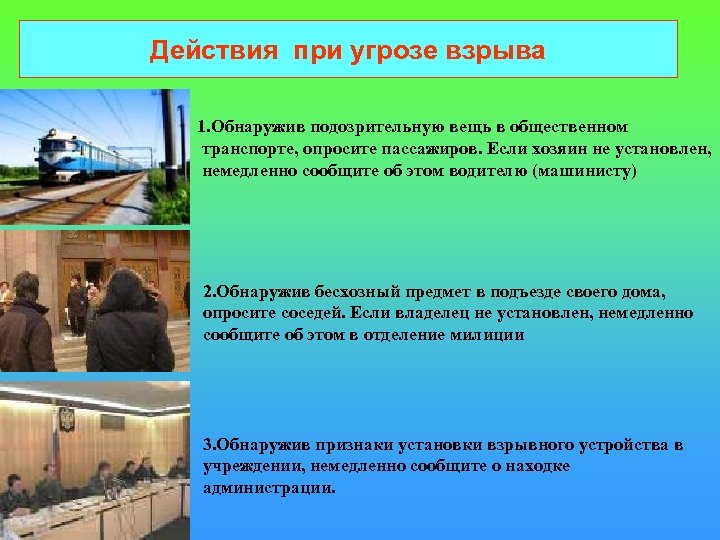 Действия при угрозе взрыва

1.Обнаружив подозрительную вещь в общественном транспорте, опросите пассажиров. Если хозяин не установлен, немедленно сообщите об этом водителю (машинисту)

2.Обнаружив бесхозный предмет в подъезде своего дома, опросите соседей. Если владелец не установлен, немедленно сообщите об этом в отделение милиции

3.Обнаружив признаки установки взрывного устройства в учреждении, немедленно сообщите о находке администрации.